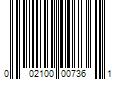 0 02100 00736 1